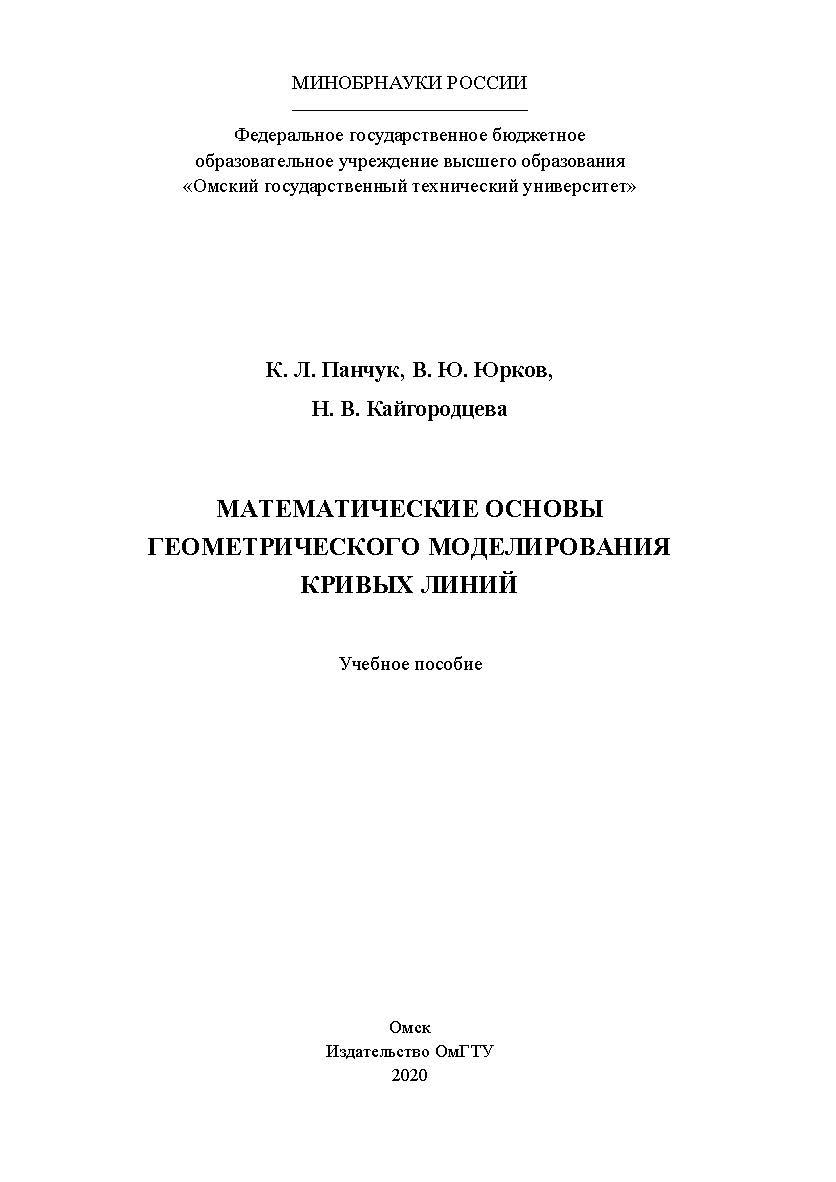 МИНОБРНАУКИ РОССИИ

Федеральное государственное бюджетное образовательное учреждение высшего образования «Омский государственный технический университет»

К. Л. Панчук, В. Ю. Юрков,

Н. В. Кайгородцева

МАТЕМАТИЧЕСКИЕ ОСНОВЫ ГЕОМЕТРИЧЕСКОГО МОДЕЛИРОВАНИЯ КРИВЫХ ЛИНИЙ

Учебное пособие

Омск
Издательство ОмГТУ
2020